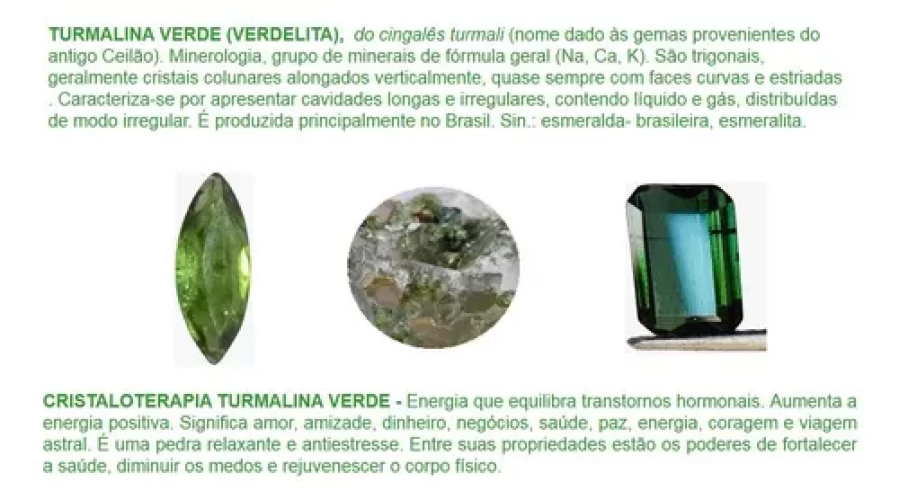 TURMALINA VERDE (VERDELITA), do cingalês turmali (nome dado às gemas provenientes do antigo Ceilão). Minerologia, grupo de minerais de fórmula geral (Na, Ca, K). São trigonais, geralmente cristais colunares alongados verticalmente, quase sempre com faces curvas e estriadas . Caracteriza-se por apresentar cavidades longas e irregulares, contendo líquido e gás, distribuídas de modo irregular. É produzida principalmente no Brasil. Sin.: esmeralda- brasileira, esmeralita.

CRISTALOTERAPIA TURMALINA VERDE - Energia que equilibra transtornos hormonais. Aumenta a energia positiva. Significa amor, amizade, dinheiro, negócios, saúde, paz, energia, coragem e viagem astral. É uma pedra relaxante e antiestresse. Entre suas propriedades estão os poderes de fortalecer a saúde, diminuir os medos e rejuvenescer o corpo físico.